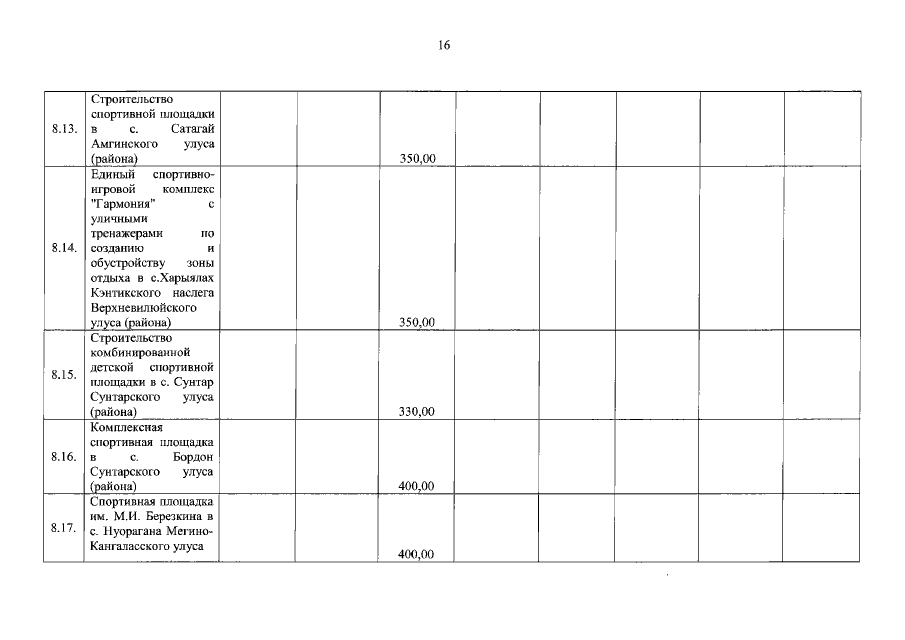 16

| | | | | | | | | | |
|---|---|---|---|---|---|---|---|---|---|
| 8.13. | Строительство спортивной площадки в с. Сатагай Амгинского улуса (района) | | | 350,00 | | | | | |
| 8.14. | Единый спортивно-игровой комплекс "Гармония" с уличными тренажерами по созданию и обустройству зоны отдыха в с.Харыялах Кэнтикского наслега Верхневилюйского улуса (района) | | | 350,00 | | | | | |
| 8.15. | Строительство комбинированной детской спортивной площадки в с. Сунтар Сунтарского улуса (района) | | | 330,00 | | | | | |
| 8.16. | Комплексная спортивная площадка в с. Бордон Сунтарского улуса (района) | | | 400,00 | | | | | |
| 8.17. | Спортивная площадка им. М.И. Березкина в с. Нуорагана Мегино-Кангаласского улуса | | | 400,00 | | | | | |